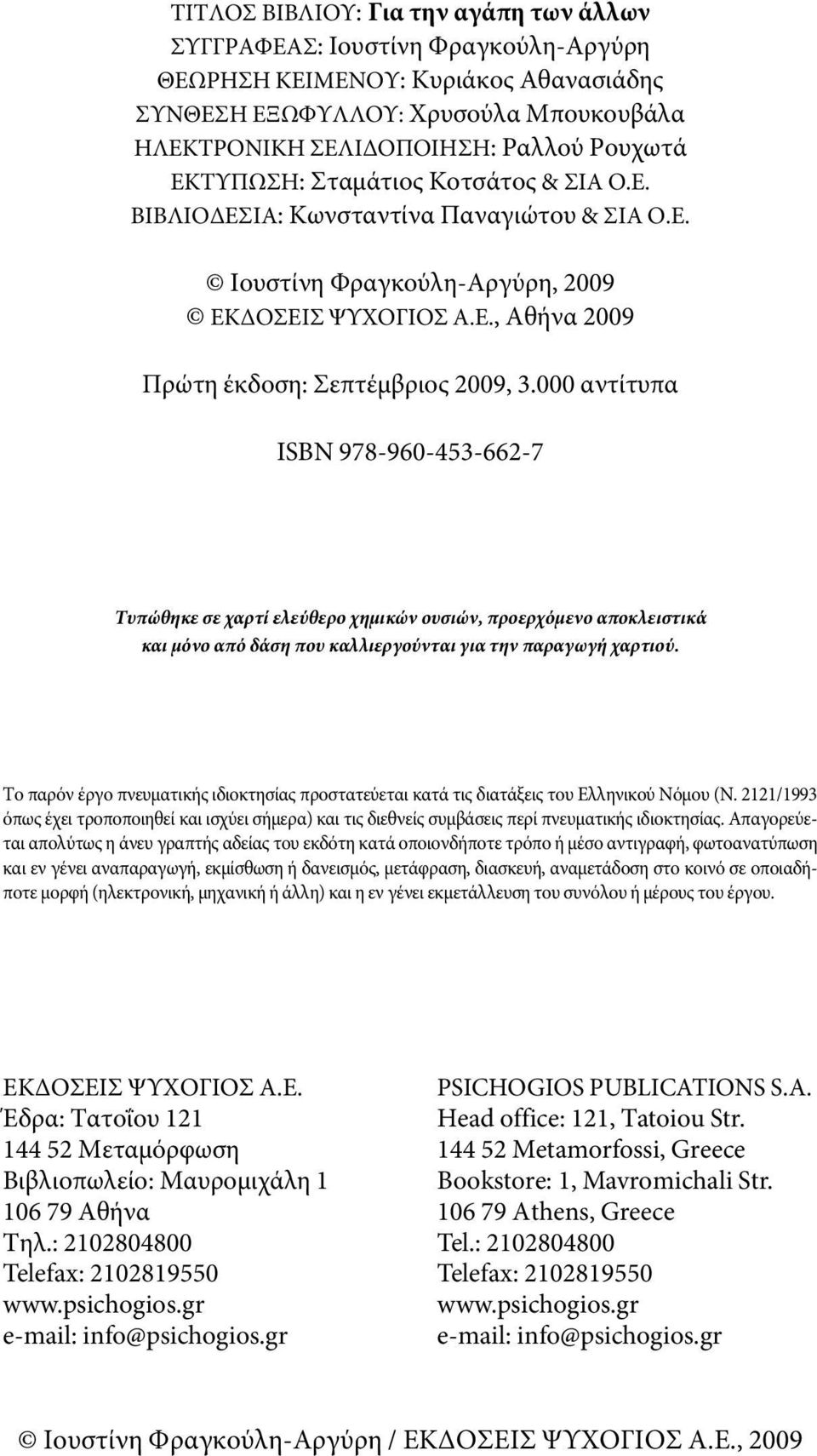 ΤΙΤΛΟΣ ΒΙΒΛΙΟΥ: Για την αγάπη των άλλων
ΣΥΓΓΡΑΦΕΑΣ: Ιουστίνη Φραγκούλη-Αργύρη
ΘΕΩΡΗΣΗ ΚΕΙΜΕΝΟΥ: Κυριάκος Αθανασιάδης
ΣΥΝΘΕΣΗ ΕΞΩΦΥΛΛΟΥ: Χρυσούλα Μπουκουβάλα
ΗΛΕΚΤΡΟΝΙΚΗ ΣΕΛΙΔΟΠΟΙΗΣΗ: Ραλλού Ρουχωτά
ΕΚΤΥΠΩΣΗ: Σταμάτιος Κοτσάτος & ΣΙΑ Ο.Ε.
ΒΙΒΛΙΟΔΕΣΙΑ: Κωνσταντίνα Παναγιώτου & ΣΙΑ Ο.Ε.

© Ιουστίνη Φραγκούλη-Αργύρη, 2009
© ΕΚΔΟΣΕΙΣ ΨΥΧΟΓΙΟΣ Α.Ε., Αθήνα 2009

Πρώτη έκδοση: Σεπτέμβριος 2009, 3.000 αντίτυπα

ISBN 978-960-453-662-7

Τυπώθηκε σε χαρτί ελεύθερο χημικών ουσιών, προερχόμενο αποκλειστικά και μόνο από δάση που καλλιεργούνται για την παραγωγή χαρτιού.

Το παρόν έργο πνευματικής ιδιοκτησίας προστατεύεται κατά τις διατάξεις του Ελληνικού Νόμου (Ν. 2121/1993 όπως έχει τροποποιηθεί και ισχύει σήμερα) και τις διεθνείς συμβάσεις περί πνευματικής ιδιοκτησίας. Απαγορεύεται απολύτως η άνευ γραπτής αδείας του εκδότη κατά οποιονδήποτε τρόπο ή μέσο αντιγραφή, φωτοανατύπωση και εν γένει αναπαραγωγή, εκμίσθωση ή δανεισμός, μετάφραση, διασκευή, αναμετάδοση στο κοινό σε οποιαδήποτε μορφή (ηλεκτρονική, μηχανική ή άλλη) και η εν γένει εκμετάλλευση του συνόλου ή μέρους του έργου.

ΕΚΔΟΣΕΙΣ ΨΥΧΟΓΙΟΣ Α.Ε.
Έδρα: Τατοΐου 121
144 52 Μεταμόρφωση
Βιβλιοπωλείο: Μαυρομιχάλη 1
106 79 Αθήνα
Τηλ.: 2102804800
Telefax: 2102819550
www.psichogios.gr
e-mail: info@psichogios.gr

PSICHOGIOS PUBLICATIONS S.A.
Head office: 121, Tatoiou Str.
144 52 Metamorfossi, Greece
Bookstore: 1, Mavromichali Str.
106 79 Athens, Greece
Tel.: 2102804800
Telefax: 2102819550
www.psichogios.gr
e-mail: info@psichogios.gr

© Ιουστίνη Φραγκούλη-Αργύρη / ΕΚΔΟΣΕΙΣ ΨΥΧΟΓΙΟΣ Α.Ε., 2009